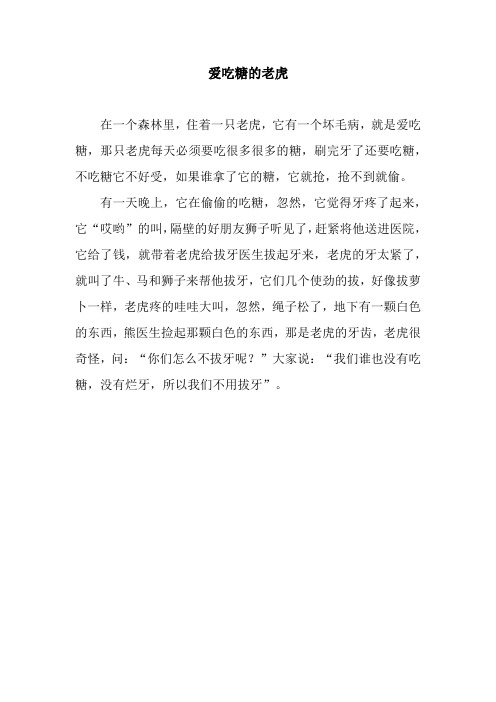 爱吃糖的老虎

在一个森林里，住着一只老虎，它有一个坏毛病，就是爱吃糖，那只老虎每天必须要吃很多很多的糖，刷完牙了还要吃糖，不吃糖它不好受，如果谁拿了它的糖，它就抢，抢不到就偷。

有一天晚上，它在偷偷的吃糖，忽然，它觉得牙疼了起来，它“哎哟”的叫，隔壁的好朋友狮子听见了，赶紧将他送进医院，它给了钱，就带着老虎给拔牙医生拔起牙来，老虎的牙太紧了，就叫了牛、马和狮子来帮他拔牙，它们几个使劲的拔，好像拔萝卜一样，老虎疼的哇哇大叫，忽然，绳子松了，地下有一颗白色的东西，熊医生捡起那颗白色的东西，那是老虎的牙齿，老虎很奇怪，问：“你们怎么不拔牙呢？”大家说：“我们谁也没有吃糖，没有烂牙，所以我们不用拔牙”。